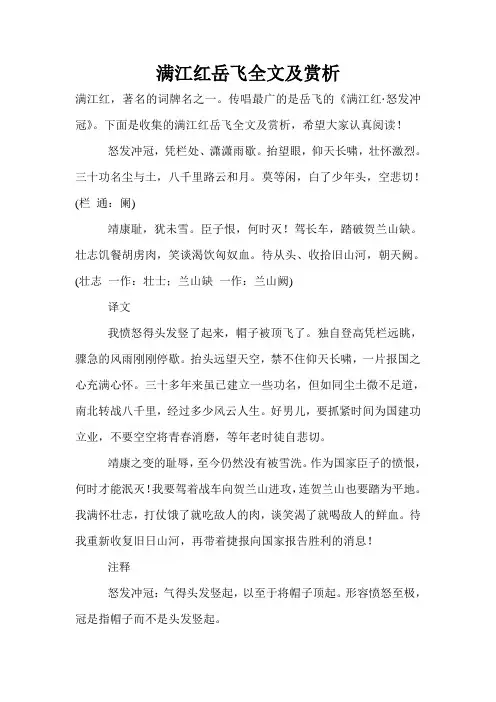 满江红岳飞全文及赏析

满江红，著名的词牌名之一。传唱最广的是岳飞的《满江红·怒发冲冠》。下面是收集的满江红岳飞全文及赏析，希望大家认真阅读！

怒发冲冠，凭栏处、潇潇雨歇。抬望眼，仰天长啸，壮怀激烈。三十功名尘与土，八千里路云和月。莫等闲，白了少年头，空悲切！(栏 通：阑)

靖康耻，犹未雪。臣子恨，何时灭！驾长车，踏破贺兰山缺。壮志饥餐胡虏肉，笑谈渴饮匈奴血。待从头、收拾旧山河，朝天阙。(壮志 一作：壮士；兰山缺 一作：兰山阙)

译文

我愤怒得头发竖了起来，帽子被顶飞了。独自登高凭栏远眺，骤急的风雨刚刚停歇。抬头远望天空，禁不住仰天长啸，一片报国之心充满心怀。三十多年来虽已建立一些功名，但如同尘土微不足道，南北转战八千里，经过多少风云人生。好男儿，要抓紧时间为国建功立业，不要空空将青春消磨，等年老时徒自悲切。

靖康之变的耻辱，至今仍然没有被雪洗。作为国家臣子的愤恨，何时才能泯灭！我要驾着战车向贺兰山进攻，连贺兰山也要踏为平地。我满怀壮志，打仗饿了就吃敌人的肉，谈笑渴了就喝敌人的鲜血。待我重新收复旧日山河，再带着捷报向国家报告胜利的消息！

注释

怒发冲冠：气得头发竖起，以至于将帽子顶起。形容愤怒至极，冠是指帽子而不是头发竖起。